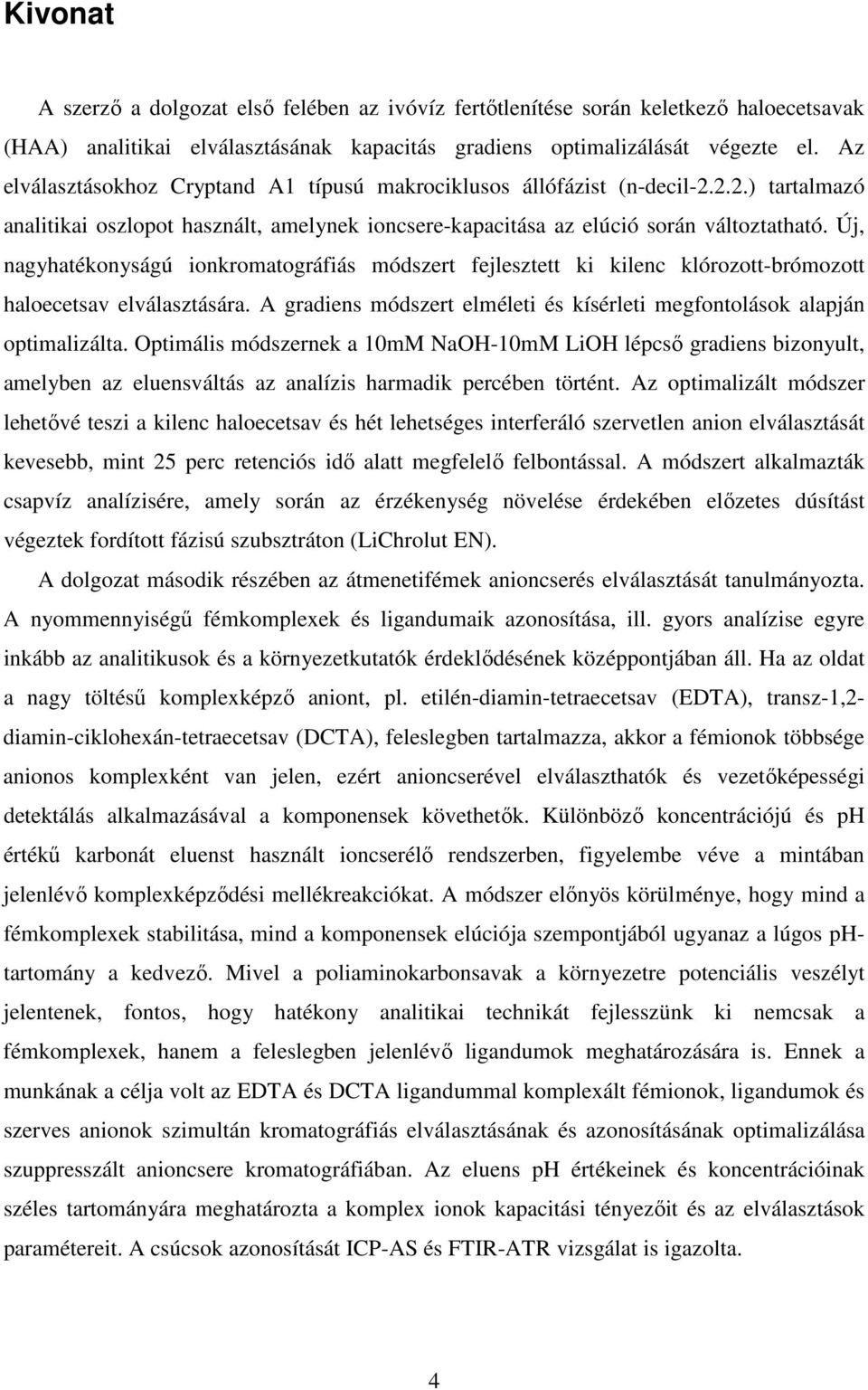 Kivonat

A szerző a dolgozat első felében az ivóvíz fertőtlenítése során keletkező haloecetsavak (HAA) analitikai elválasztásának kapacitás gradiens optimalizálását végezte el. Az elválasztásokhoz Cryptand A1 típusú makrociklusos állófázist (n-decil-2.2.2.) tartalmazó analitikai oszlopot használt, amelynek ioncsere-kapacitása az elúció során változtatható. Új, nagyhatékonyságú ionkromatográfiás módszert fejlesztett ki kilenc klórozott-brómozott haloecetsav elválasztására. A gradiens módszert elméleti és kísérleti megfontolások alapján optimalizálta. Optimális módszernek a 10mM NaOH-10mM LiOH lépcső gradiens bizonyult, amelyben az eluensváltás az analízis harmadik percében történt. Az optimalizált módszer lehetővé teszi a kilenc haloecetsav és hét lehetséges interferáló szervetlen anion elválasztását kevesebb, mint 25 perc retenciós idő alatt megfelelő felbontással. A módszert alkalmazták csapvíz analízisére, amely során az érzékenység növelése érdekében előzetes dúsítást végeztek fordított fázisú szubsztráton (LiChrolut EN).

A dolgozat második részében az átmenetifémek anioncserés elválasztását tanulmányozta. A nyommennyiségű fémkomplexek és ligandumaik azonosítása, ill. gyors analízise egyre inkább az analitikusok és a környezetkutatók érdeklődésének középpontjában áll. Ha az oldat a nagy töltésű komplexképző aniont, pl. etilén-diamin-tetraecetsav (EDTA), transz-1,2-diamin-ciklohexán-tetraecetsav (DCTA), feleslegben tartalmazza, akkor a fémionok többsége anionos komplexként van jelen, ezért anioncserével elválaszthatók és vezetőképességi detektálás alkalmazásával a komponensek követhetők. Különböző koncentrációjú és pH értékű karbonát eluenst használt ioncserélő rendszerben, figyelembe véve a mintában jelenlévő komplexképződési mellékreakciókat. A módszer előnyös körülménye, hogy mind a fémkomplexek stabilitása, mind a komponensek elúciója szempontjából ugyanaz a lúgos pH-tartomány a kedvező. Mivel a poliaminokarbonsavak a környezetre potenciális veszélyt jelentenek, fontos, hogy hatékony analitikai technikát fejlesszünk ki nemcsak a fémkomplexek, hanem a feleslegben jelenlévő ligandumok meghatározására is. Ennek a munkának a célja volt az EDTA és DCTA ligandummal komplexált fémionok, ligandumok és szerves anionok szimultán kromatográfiás elválasztásának és azonosításának optimalizálása szuppresszált anioncserés kromatográfiában. Az eluens pH értékeinek és koncentrációinak széles tartományára meghatározta a komplex ionok kapacitási tényezőit és az elválasztások paramétereit. A csúcsok azonosítását ICP-AS és FTIR-ATR vizsgálat is igazolta.

4